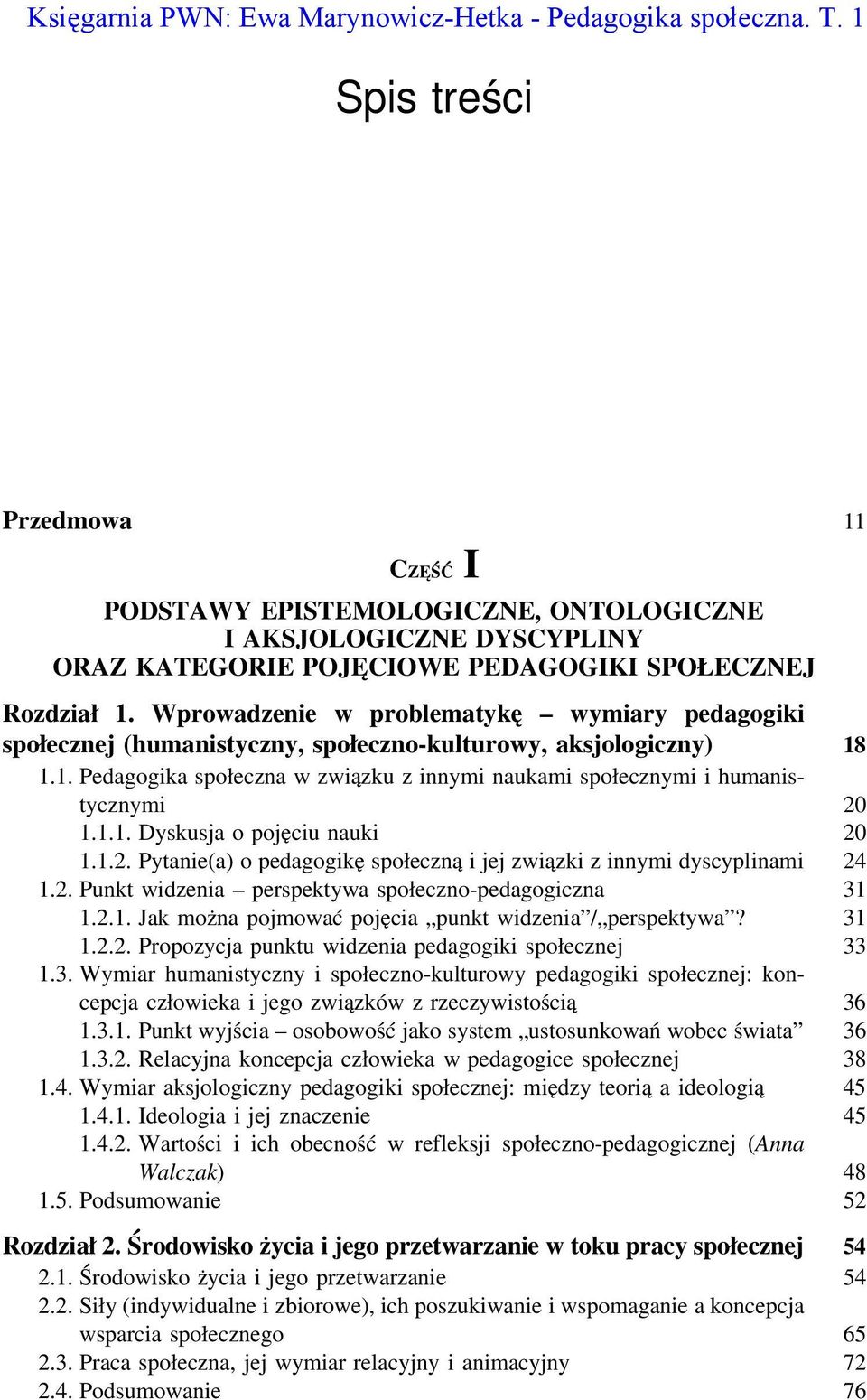 Księgarnia PWN: Ewa Marynowicz-Hetka - Pedagogika społeczna. T. 1

Spis treści

Przedmowa 11

CZĘŚĆ I

PODSTAWY EPISTEMOLOGICZNE, ONTOLOGICZNE I AKSJOLOGICZNE DYSCYPLINY ORAZ KATEGORIE POJĘCIOWE PEDAGOGIKI SPOŁECZNEJ

Rozdział 1. Wprowadzenie w problematykę – wymiary pedagogiki społecznej (humanistyczny, społeczno-kulturowy, aksjologiczny) 18
1.1. Pedagogika społeczna w związku z innymi naukami społecznymi i humanistycznymi 20
1.1.1. Dyskusja o pojęciu nauki 20
1.1.2. Pytanie(a) o pedagogikę społeczną i jej związki z innymi dyscyplinami 24
1.2. Punkt widzenia – perspektywa społeczno-pedagogiczna 31
1.2.1. Jak można pojmować pojęcia „punkt widzenia”/„perspektywa”? 31
1.2.2. Propozycja punktu widzenia pedagogiki społecznej 33
1.3. Wymiar humanistyczny i społeczno-kulturowy pedagogiki społecznej: koncepcja człowieka i jego związków z rzeczywistością 36
1.3.1. Punkt wyjścia – osobowość jako system „ustosunkowań wobec świata” 36
1.3.2. Relacyjna koncepcja człowieka w pedagogice społecznej 38
1.4. Wymiar aksjologiczny pedagogiki społecznej: między teorią a ideologią 45
1.4.1. Ideologia i jej znaczenie 45
1.4.2. Wartości i ich obecność w refleksji społeczno-pedagogicznej (Anna Walczak) 48
1.5. Podsumowanie 52

Rozdział 2. Środowisko życia i jego przetwarzanie w toku pracy społecznej 54
2.1. Środowisko życia i jego przetwarzanie 54
2.2. Siły (indywidualne i zbiorowe), ich poszukiwanie i wspomaganie a koncepcja wsparcia społecznego 65
2.3. Praca społeczna, jej wymiar relacyjny i animacyjny 72
2.4. Podsumowanie 76